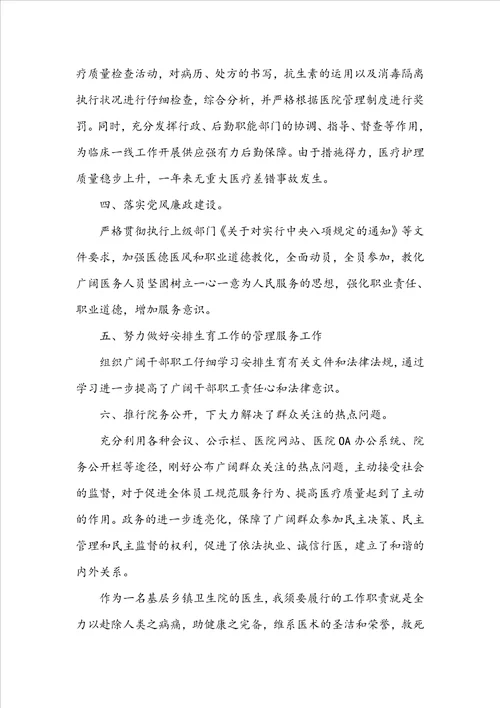 疗质量检查活动，对病历、处方的书写，抗生素的运用以及消毒隔离执行状况进行仔细检查，综合分析，并严格根据医院管理制度进行奖罚。同时，充分发挥行政、后勤职能部门的协调、指导、督查等作用，为临床一线工作开展供应强有力后勤保障。由于措施得力，医疗护理质量稳步上升，一年来无重大医疗差错事故发生。

四、落实党风廉政建设。

严格贯彻执行上级部门《关于对实行中央八项规定的通知》等文件要求，加强医德医风和职业道德教化，全面动员，全员参加，教化广阔医务人员坚固树立一心一意为人民服务的思想，强化职业责任、职业道德，增加服务意识。

五、努力做好安排生育工作的管理服务工作

组织广阔干部职工仔细学习安排生育有关文件和法律法规，通过学习进一步提高了广阔干部职工责任心和法律意识。

六、推行院务公开，下大力解决了群众关注的热点问题。

充分利用各种会议、公示栏、医院网站、医院OA办公系统、院务公开栏等途径，刚好公布广阔群众关注的热点问题，主动接受社会的监督，对于促进全体员工规范服务行为、提高医疗质量起到了主动的作用。政务的进一步透亮化，保障了广阔群众参加民主决策、民主管理和民主监督的权利，促进了依法执业、诚信行医，建立了和谐的内外关系。

作为一名基层乡镇卫生院的医生，我须要履行的工作职责就是全力以赴除人类之病痛，助健康之完备，维系医术的圣洁和荣誉，救死